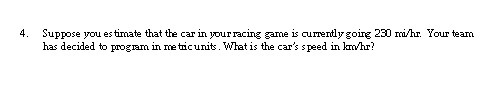 4. Suppose you estimate that the car in your racing game is currently going 230 mi/hr. Your team has decided to program in metric units. What is the car's speed in km/hr?